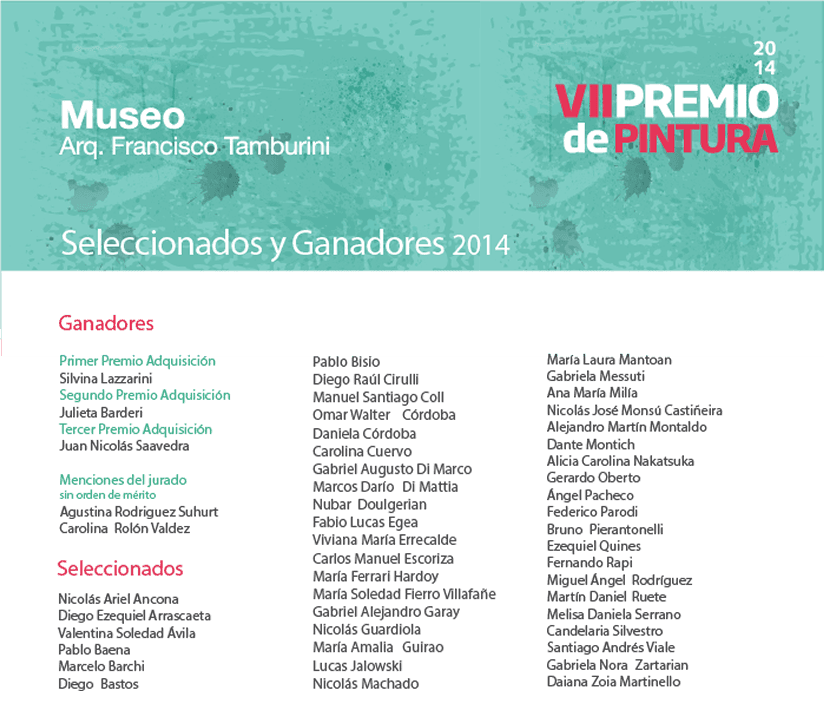 Museo
Arq. Francisco Tamburini

20
14
VII PREMIO
de PINTURA

Seleccionados y Ganadores 2014

Ganadores

Primer Premio Adquisición
Silvina Lazzarini
Segundo Premio Adquisición
Julieta Barderi
Tercer Premio Adquisición
Juan Nicolás Saavedra

Menciones del jurado
sin orden de mérito
Agustina Rodriguez Suhurt
Carolina Rolón Valdez

Seleccionados

Nicolás Ariel Ancona
Diego Ezequiel Arrascaeta
Valentina Soledad Ávila
Pablo Baena
Marcelo Barchi
Diego Bastos

Pablo Bisio
Diego Raúl Cirulli
Manuel Santiago Coll
Omar Walter Córdoba
Daniela Córdoba
Carolina Cuervo
Gabriel Augusto Di Marco
Marcos Darío Di Mattia
Nubar Doulgerian
Fabio Lucas Egea
Viviana María Errecalde
Carlos Manuel Escoriza
María Ferrari Hardoy
María Soledad Fierro Villafañe
Gabriel Alejandro Garay
Nicolás Guardiola
María Amalia Guirao
Lucas Jalowski
Nicolás Machado

María Laura Mantoan
Gabriela Messuti
Ana María Milla
Nicolás José Monsú Castiñeira
Alejandro Martín Montaldo
Dante Montich
Alicia Carolina Nakatsuka
Gerardo Oberto
Ángel Pacheco
Federico Parodi
Bruno Pierantonelli
Ezequiel Quines
Fernando Rapi
Miguel Ángel Rodríguez
Martín Daniel Ruete
Melisa Daniela Serrano
Candelaria Silvestro
Santiago Andrés Viale
Gabriela Nora Zartarian
Daiana Zoia Martinello